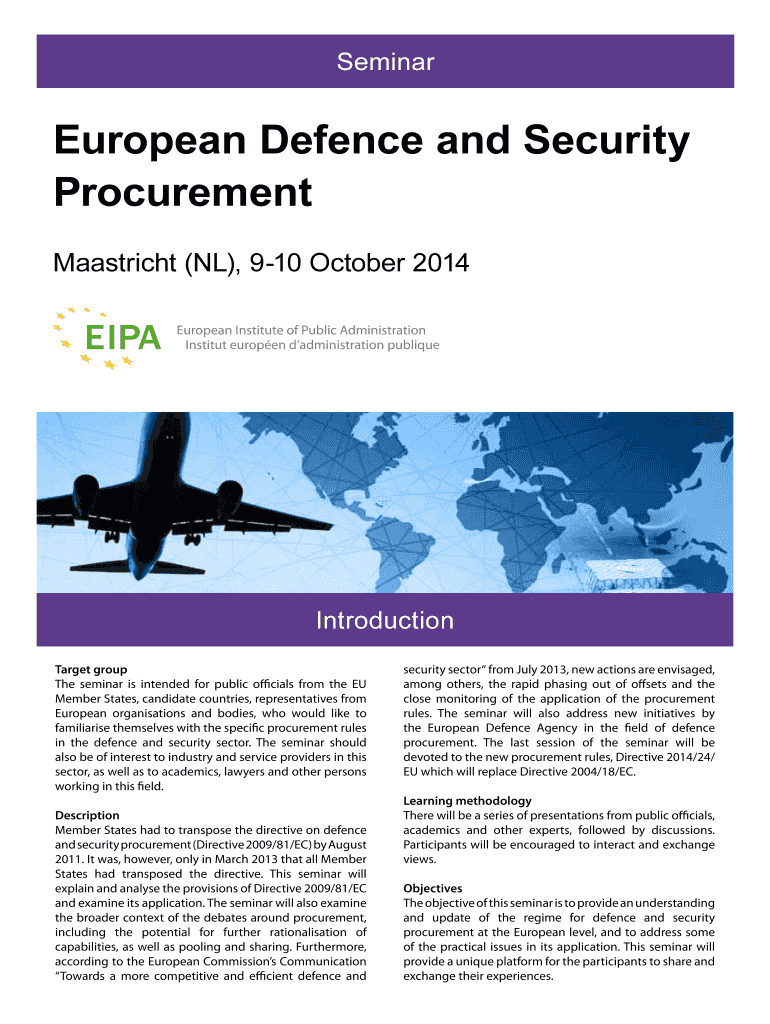 Seminar

European Defence and Security Procurement

Maastricht (NL), 9-10 October 2014

EIPA

European Institute of Public Administration
Institut européen d'administration publique

Introduction

Target group
The seminar is intended for public officials from the EU Member States, candidate countries, representatives from European organisations and bodies, who would like to familiarise themselves with the specific procurement rules in the defence and security sector. The seminar should also be of interest to industry and service providers in this sector, as well as to academics, lawyers and other persons working in this field.

Description
Member States had to transpose the directive on defence and security procurement (Directive 2009/81/EC) by August 2011. It was, however, only in March 2013 that all Member States had transposed the directive. This seminar will explain and analyse the provisions of Directive 2009/81/EC and examine its application. The seminar will also examine the broader context of the debates around procurement, including the potential for further rationalisation of capabilities, as well as pooling and sharing. Furthermore, according to the European Commission's Communication "Towards a more competitive and efficient defence and security sector" from July 2013, new actions are envisaged, among others, the rapid phasing out of offsets and the close monitoring of the application of the procurement rules. The seminar will also address new initiatives by the European Defence Agency in the field of defence procurement. The last session of the seminar will be devoted to the new procurement rules, Directive 2014/24/EU which will replace Directive 2004/18/EC.

Learning methodology
There will be a series of presentations from public officials, academics and other experts, followed by discussions. Participants will be encouraged to interact and exchange views.

Objectives
The objective of this seminar is to provide an understanding and update of the regime for defence and security procurement at the European level, and to address some of the practical issues in its application. This seminar will provide a unique platform for the participants to share and exchange their experiences.